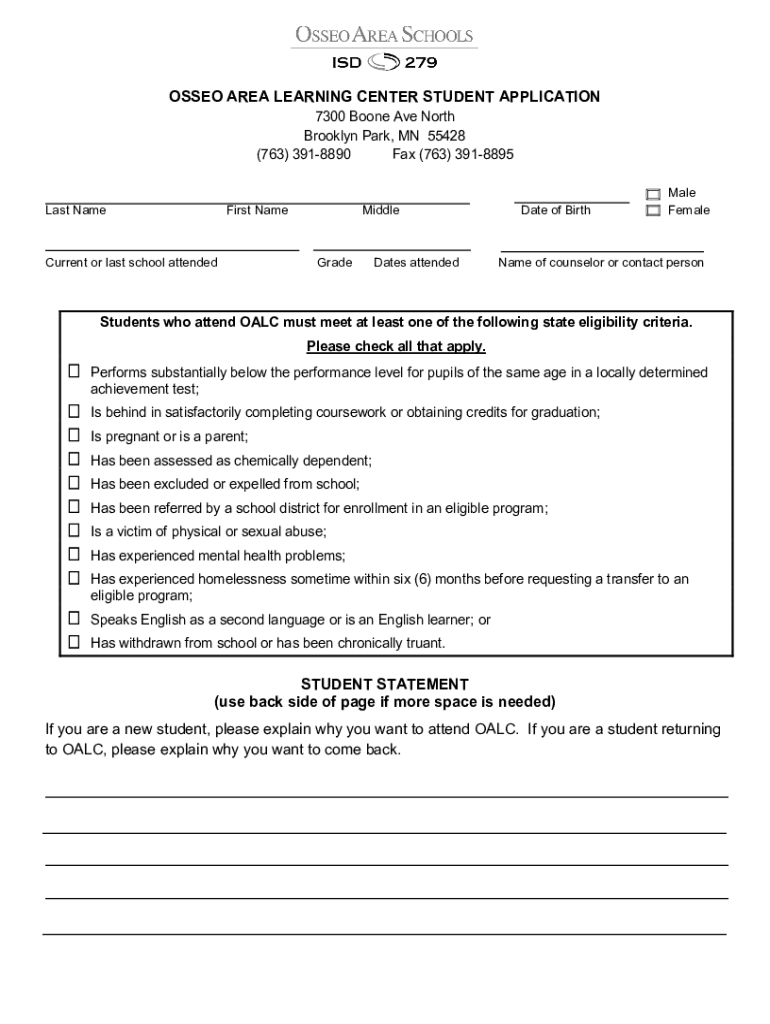 OSSEO AREA SCHOOLS
ISD 279

OSSEO AREA LEARNING CENTER STUDENT APPLICATION
7300 Boone Ave North
Brooklyn Park, MN 55428
(763) 391-8890 Fax (763) 391-8895

Last Name First Name Middle Date of Birth ☐ Male ☐ Female

Current or last school attended Grade Dates attended Name of counselor or contact person

Students who attend OALC must meet at least one of the following state eligibility criteria.
Please check all that apply.

☐ Performs substantially below the performance level for pupils of the same age in a locally determined achievement test;
☐ Is behind in satisfactorily completing coursework or obtaining credits for graduation;
☐ Is pregnant or is a parent;
☐ Has been assessed as chemically dependent;
☐ Has been excluded or expelled from school;
☐ Has been referred by a school district for enrollment in an eligible program;
☐ Is a victim of physical or sexual abuse;
☐ Has experienced mental health problems;
☐ Has experienced homelessness sometime within six (6) months before requesting a transfer to an eligible program;
☐ Speaks English as a second language or is an English learner; or
☐ Has withdrawn from school or has been chronically truant.

STUDENT STATEMENT
(use back side of page if more space is needed)

If you are a new student, please explain why you want to attend OALC. If you are a student returning to OALC, please explain why you want to come back.